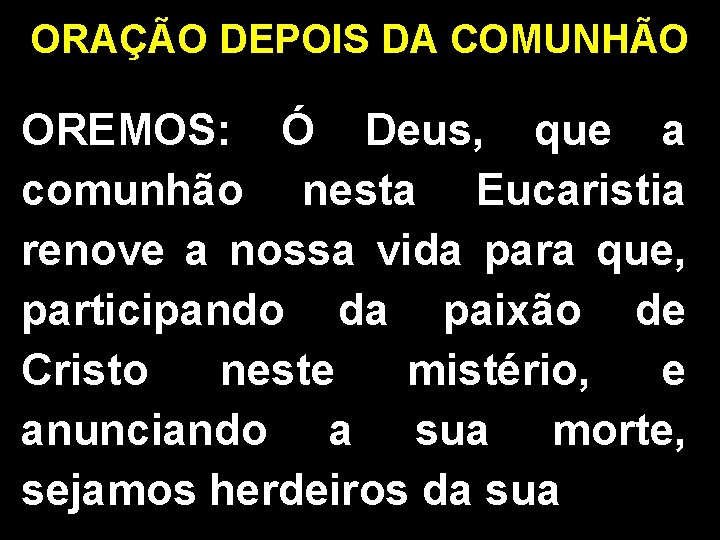 ORAÇÃO DEPOIS DA COMUNHÃO

OREMOS: Ó Deus, que a comunhão nesta Eucaristia renove a nossa vida para que, participando da paixão de Cristo neste mistério, e anunciando a sua morte, sejamos herdeiros da sua